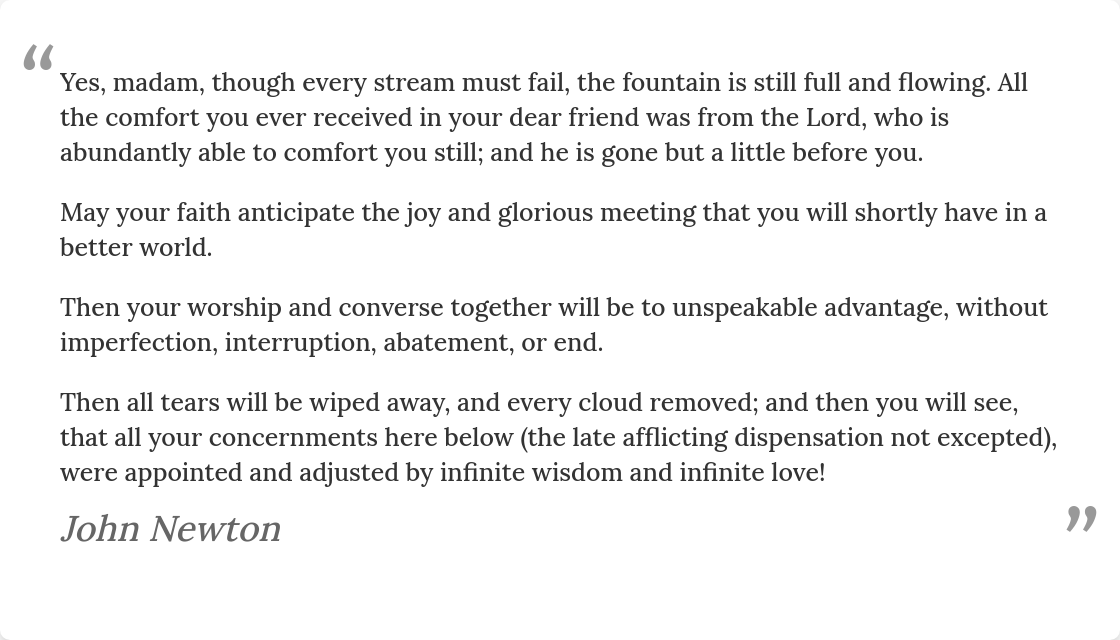 "

Yes, madam, though every stream must fail, the fountain is still full and flowing. All the comfort you ever received in your dear friend was from the Lord, who is abundantly able to comfort you still; and he is gone but a little before you.

May your faith anticipate the joy and glorious meeting that you will shortly have in a better world.

Then your worship and converse together will be to unspeakable advantage, without imperfection, interruption, abatement, or end.

Then all tears will be wiped away, and every cloud removed; and then you will see, that all your concernments here below (the late afflicting dispensation not excepted), were appointed and adjusted by infinite wisdom and infinite love!

John Newton

"